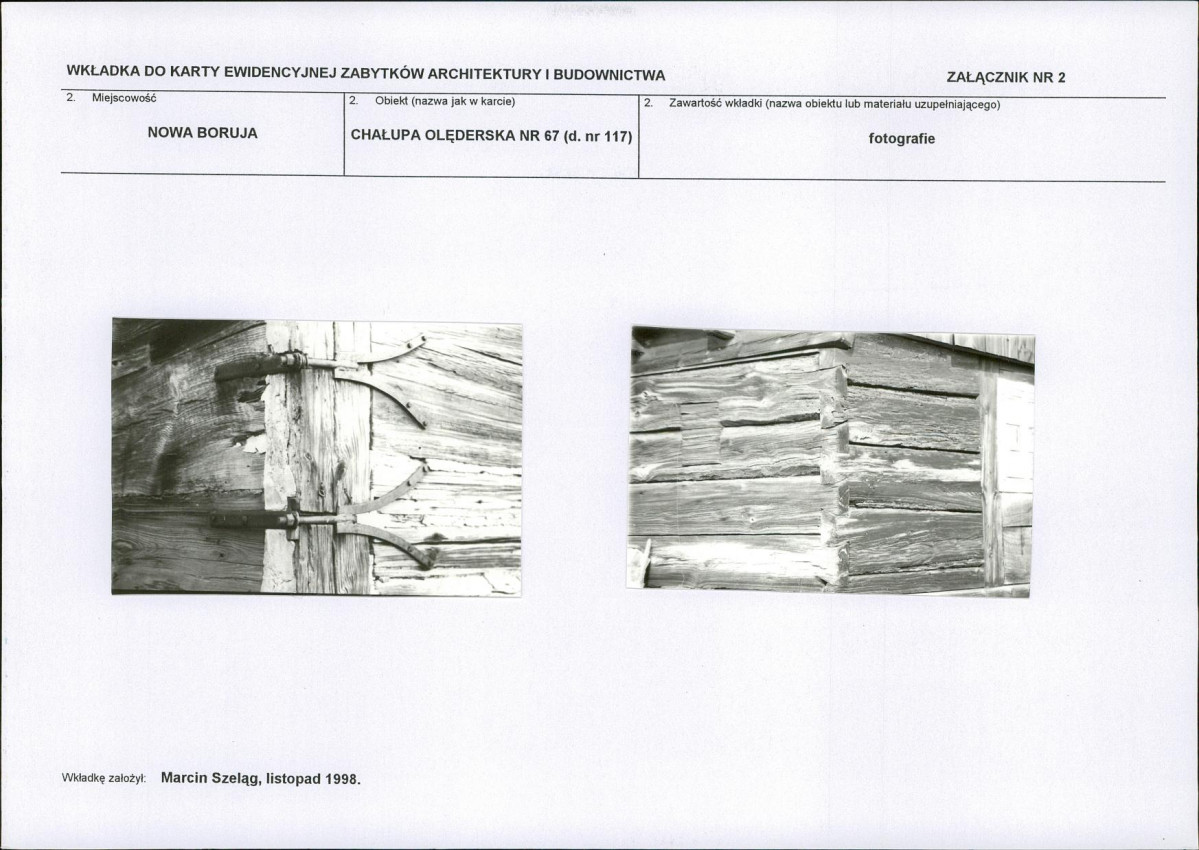 WKŁADKA DO KARTY EWIDENCYJNEJ ZABYTKÓW ARCHITEKTURY I BUDOWNICTWA

ZAŁĄCZNIK NR 2

2. Miejscowość

NOWA BORUJA

2. Obiekt (nazwa jak w karcie)

CHAŁUPA OLĘDERSKA NR 67 (d. nr 117)

2. Zawartość wkładki (nazwa obiektu lub materiału uzupełniającego)

fotografie

Wkładkę założył: Marcin Szeląg, listopad 1998.